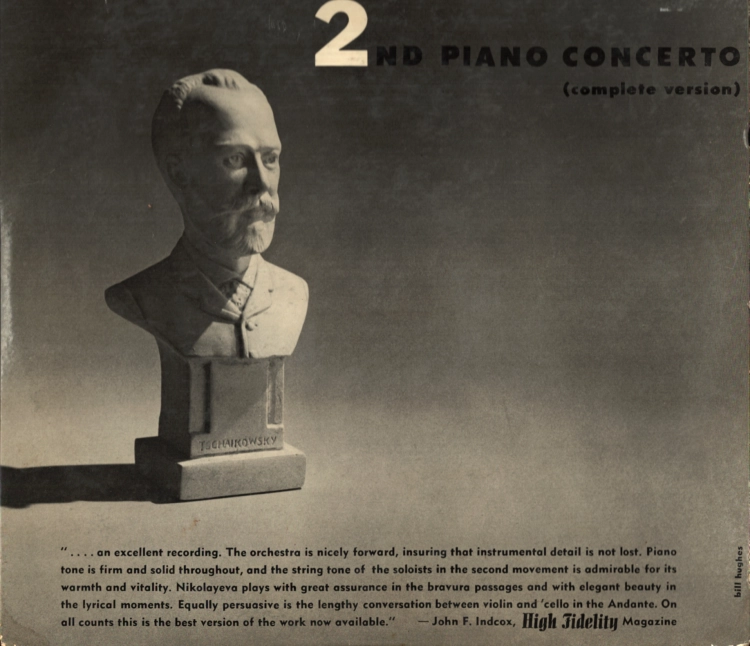 2ND PIANO CONCERTO
(complete version)

TSCHAIKOWSKY

". . . . an excellent recording. The orchestra is nicely forward, insuring that instrumental detail is not lost. Piano tone is firm and solid throughout, and the string tone of the soloists in the second movement is admirable for its warmth and vitality. Nikolayeva plays with great assurance in the bravura passages and with elegant beauty in the lyrical moments. Equally persuasive is the lengthy conversation between violin and 'cello in the Andante. On all counts this is the best version of the work now available." — John F. Indcox, High Fidelity Magazine

bill hughes